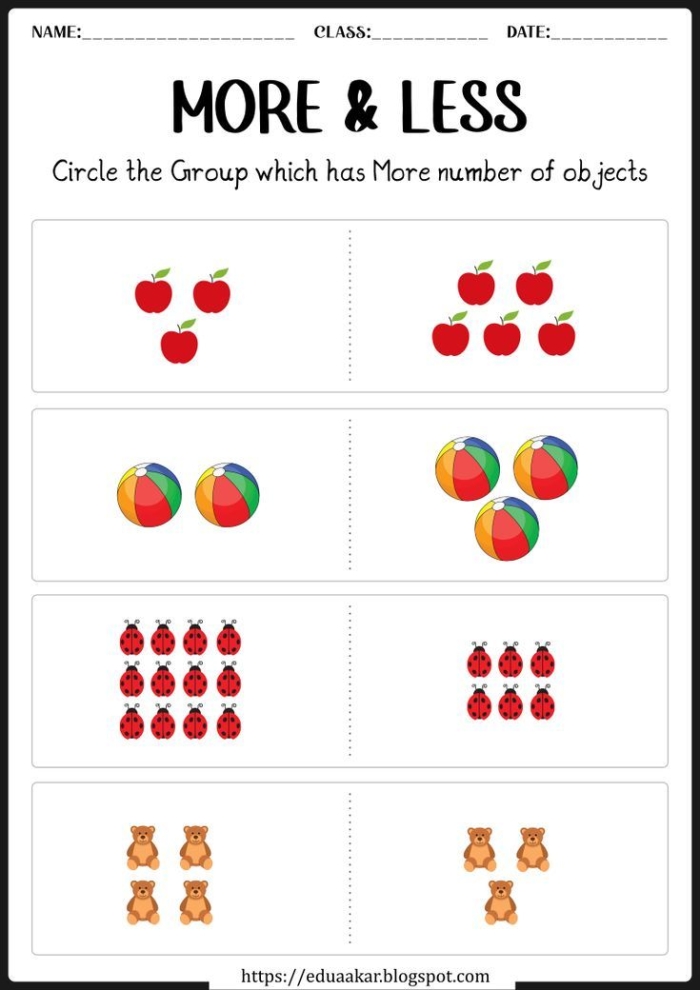 NAME:____ CLASS:____ DATE:____

MORE & LESS

Circle the Group which has More number of objects

https://eduaakar.blogspot.com